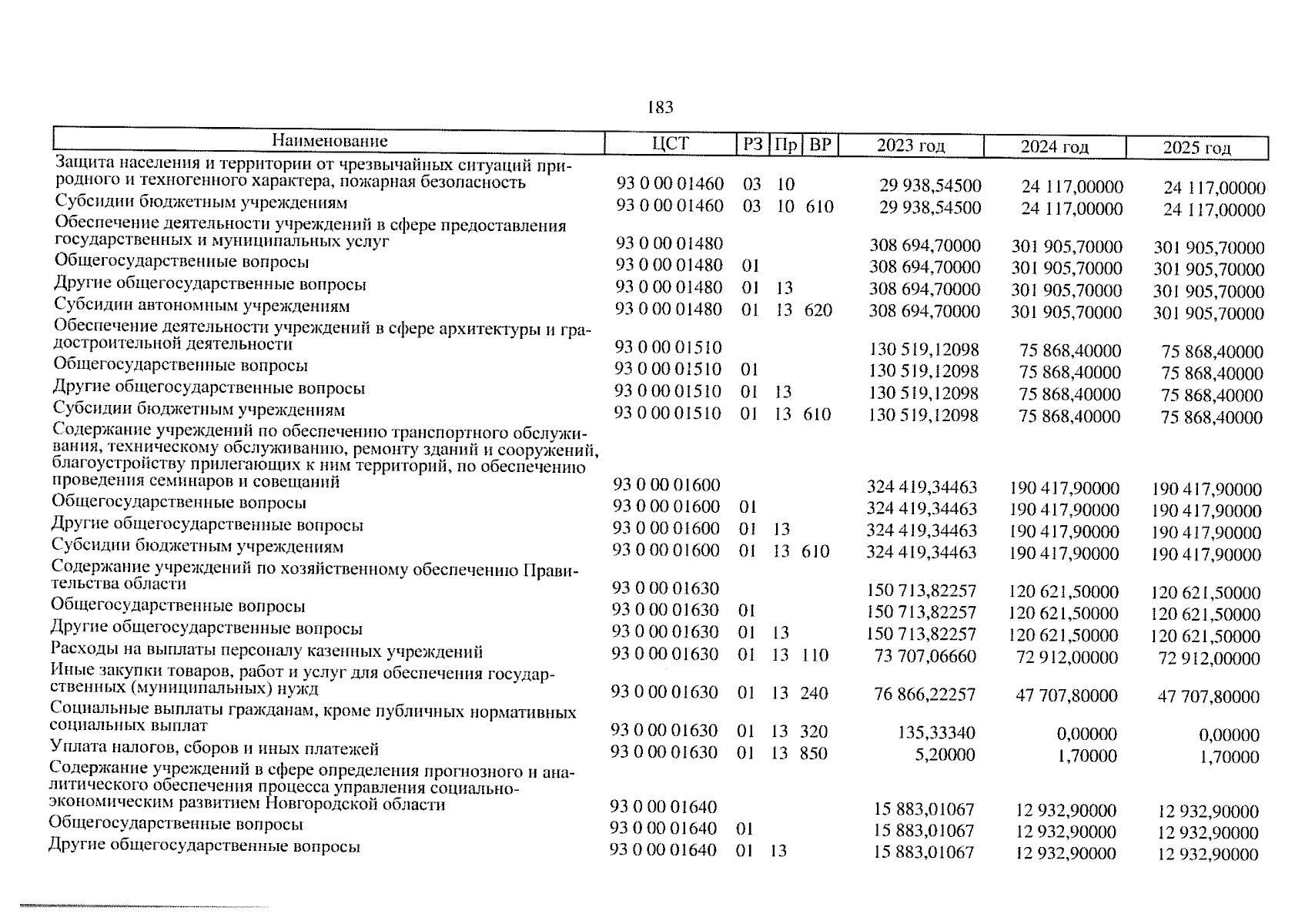 183

| Наименование | ЦСТ | РЗ | Пр | ВР | 2023 год | 2024 год | 2025 год |
|---|---|---|---|---|---|---|---|
| Защита населения и территории от чрезвычайных ситуаций природного и техногенного характера, пожарная безопасность | 93 0 00 01460 | 03 | 10 | | 29 938,54500 | 24 117,00000 | 24 117,00000 |
| Субсидии бюджетным учреждениям | 93 0 00 01460 | 03 | 10 | 610 | 29 938,54500 | 24 117,00000 | 24 117,00000 |
| Обеспечение деятельности учреждений в сфере предоставления государственных и муниципальных услуг | 93 0 00 01480 | | | | 308 694,70000 | 301 905,70000 | 301 905,70000 |
| Общегосударственные вопросы | 93 0 00 01480 | 01 | | | 308 694,70000 | 301 905,70000 | 301 905,70000 |
| Другие общегосударственные вопросы | 93 0 00 01480 | 01 | 13 | | 308 694,70000 | 301 905,70000 | 301 905,70000 |
| Субсидии автономным учреждениям | 93 0 00 01480 | 01 | 13 | 620 | 308 694,70000 | 301 905,70000 | 301 905,70000 |
| Обеспечение деятельности учреждений в сфере архитектуры и градостроительной деятельности | 93 0 00 01510 | | | | 130 519,12098 | 75 868,40000 | 75 868,40000 |
| Общегосударственные вопросы | 93 0 00 01510 | 01 | | | 130 519,12098 | 75 868,40000 | 75 868,40000 |
| Другие общегосударственные вопросы | 93 0 00 01510 | 01 | 13 | | 130 519,12098 | 75 868,40000 | 75 868,40000 |
| Субсидии бюджетным учреждениям | 93 0 00 01510 | 01 | 13 | 610 | 130 519,12098 | 75 868,40000 | 75 868,40000 |
| Содержание учреждений по обеспечению транспортного обслуживания, техническому обслуживанию, ремонту зданий и сооружений, благоустройству прилегающих к ним территорий, по обеспечению проведения семинаров и совещаний | 93 0 00 01600 | | | | 324 419,34463 | 190 417,90000 | 190 417,90000 |
| Общегосударственные вопросы | 93 0 00 01600 | 01 | | | 324 419,34463 | 190 417,90000 | 190 417,90000 |
| Другие общегосударственные вопросы | 93 0 00 01600 | 01 | 13 | | 324 419,34463 | 190 417,90000 | 190 417,90000 |
| Субсидии бюджетным учреждениям | 93 0 00 01600 | 01 | 13 | 610 | 324 419,34463 | 190 417,90000 | 190 417,90000 |
| Содержание учреждений по хозяйственному обеспечению Правительства области | 93 0 00 01630 | | | | 150 713,82257 | 120 621,50000 | 120 621,50000 |
| Общегосударственные вопросы | 93 0 00 01630 | 01 | | | 150 713,82257 | 120 621,50000 | 120 621,50000 |
| Другие общегосударственные вопросы | 93 0 00 01630 | 01 | 13 | | 150 713,82257 | 120 621,50000 | 120 621,50000 |
| Расходы на выплаты персоналу казенных учреждений | 93 0 00 01630 | 01 | 13 | 110 | 73 707,06660 | 72 912,00000 | 72 912,00000 |
| Иные закупки товаров, работ и услуг для обеспечения государственных (муниципальных) нужд | 93 0 00 01630 | 01 | 13 | 240 | 76 866,22257 | 47 707,80000 | 47 707,80000 |
| Социальные выплаты гражданам, кроме публичных нормативных социальных выплат | 93 0 00 01630 | 01 | 13 | 320 | 135,33340 | 0,00000 | 0,00000 |
| Уплата налогов, сборов и иных платежей | 93 0 00 01630 | 01 | 13 | 850 | 5,20000 | 1,70000 | 1,70000 |
| Содержание учреждений в сфере определения прогнозного и аналитического обеспечения процесса управления социально-экономическим развитием Новгородской области | 93 0 00 01640 | | | | 15 883,01067 | 12 932,90000 | 12 932,90000 |
| Общегосударственные вопросы | 93 0 00 01640 | 01 | | | 15 883,01067 | 12 932,90000 | 12 932,90000 |
| Другие общегосударственные вопросы | 93 0 00 01640 | 01 | 13 | | 15 883,01067 | 12 932,90000 | 12 932,90000 |